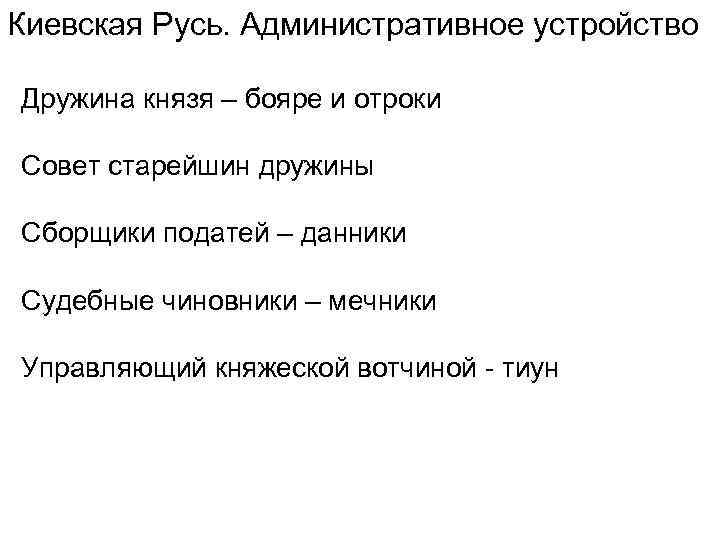 Киевская Русь. Административное устройство

Дружина князя – бояре и отроки

Совет старейшин дружины

Сборщики податей – данники

Судебные чиновники – мечники

Управляющий княжеской вотчиной - тиун